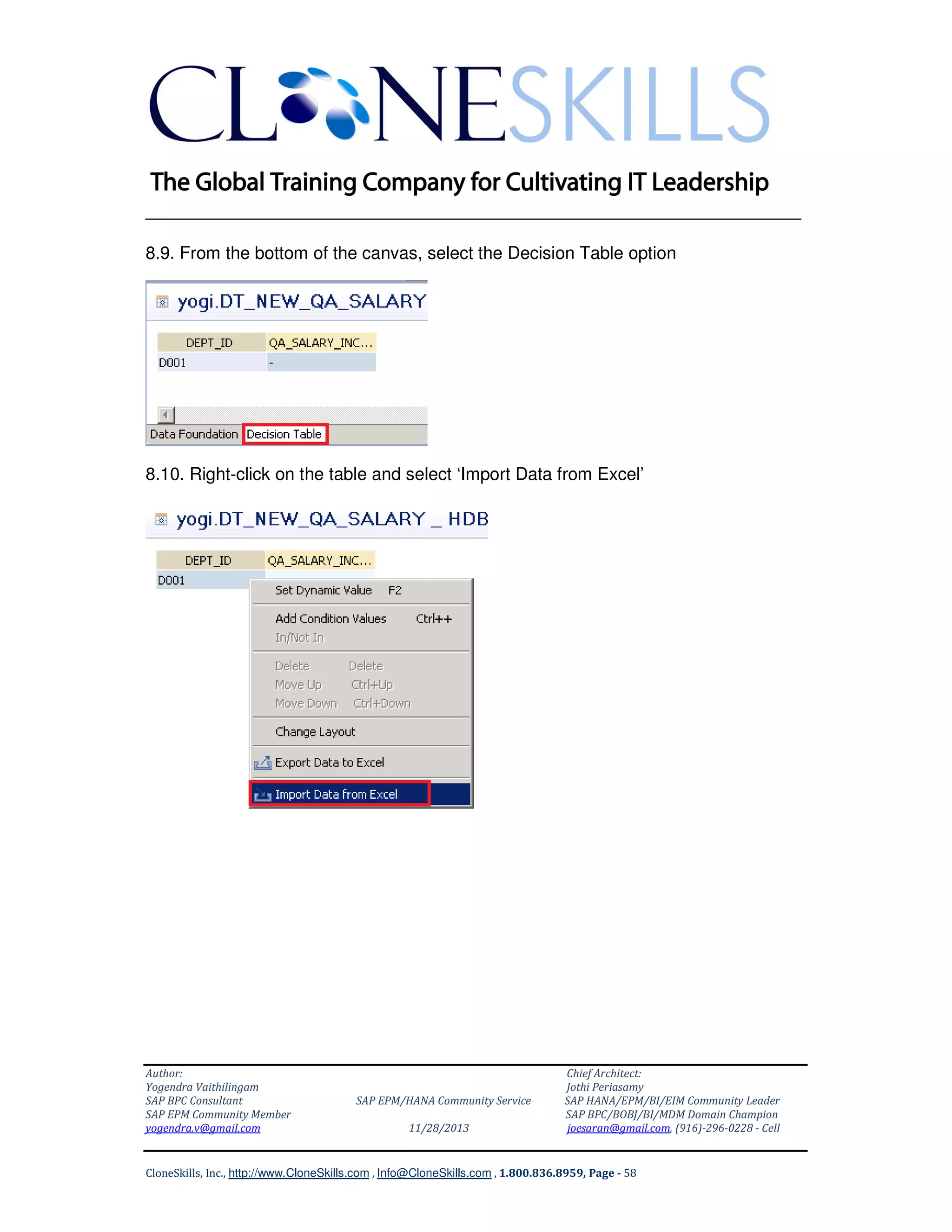 CLONESKILLS

The Global Training Company for Cultivating IT Leadership

8.9. From the bottom of the canvas, select the Decision Table option

yogi.DT_NEW_QA_SALARY

| DEPT_ID | QA_SALARY_INC... |
|---|---|
| D001 | - |

Data Foundation Decision Table

8.10. Right-click on the table and select 'Import Data from Excel'

yogi.DT_NEW_QA_SALARY _ HDB

| DEPT_ID | QA_SALARY_INC... |
|---|---|
| D001 | |

Set Dynamic Value F2
Add Condition Values Ctrl++
In/Not In
Delete Delete
Move Up Ctrl+Up
Move Down Ctrl+Down
Change Layout
Export Data to Excel
Import Data from Excel

Author:
Yogendra Vaithilingam
SAP BPC Consultant
SAP EPM Community Member
yogendra.v@gmail.com

SAP EPM/HANA Community Service
11/28/2013

Chief Architect:
Jothi Periasamy
SAP HANA/EPM/BI/EIM Community Leader
SAP BPC/BOBJ/BI/MDM Domain Champion
joesaran@gmail.com, (916)-296-0228 - Cell

CloneSkills, Inc., http://www.CloneSkills.com , Info@CloneSkills.com , 1.800.836.8959, Page - 58